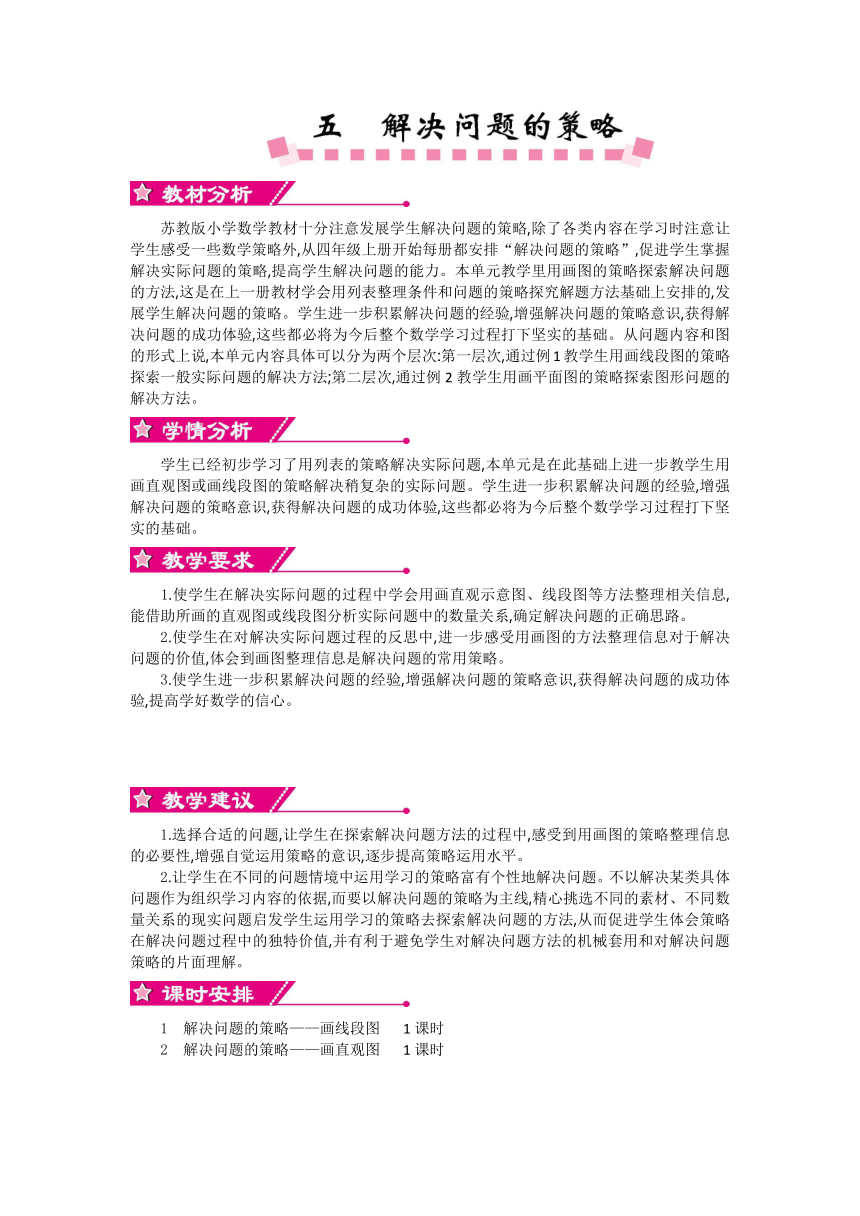 五　解决问题的策略

教材分析

苏教版小学数学教材十分注意发展学生解决问题的策略,除了各类内容在学习时注意让学生感受一些数学策略外,从四年级上册开始每册都安排“解决问题的策略”,促进学生掌握解决实际问题的策略,提高学生解决问题的能力。本单元教学里用画图的策略探索解决问题的方法,这是在上一册教材学会用列表整理条件和问题的策略探究解题方法基础上安排的,发展学生解决问题的策略。学生进一步积累解决问题的经验,增强解决问题的策略意识,获得解决问题的成功体验,这些都必将为今后整个数学学习过程打下坚实的基础。从问题内容和图的形式上说,本单元内容具体可以分为两个层次:第一层次,通过例1教学生用画线段图的策略探索一般实际问题的解决方法;第二层次,通过例2教学生用画平面图的策略探索图形问题的解决方法。

学情分析

学生已经初步学习了用列表的策略解决实际问题,本单元是在此基础上进一步教学生用画直观图或画线段图的策略解决稍复杂的实际问题。学生进一步积累解决问题的经验,增强解决问题的策略意识,获得解决问题的成功体验,这些都必将为今后整个数学学习过程打下坚实的基础。

教学要求

1.使学生在解决实际问题的过程中学会用画直观示意图、线段图等方法整理相关信息,能借助所画的直观图或线段图分析实际问题中的数量关系,确定解决问题的正确思路。
2.使学生在对解决实际问题过程的反思中,进一步感受用画图的方法整理信息对于解决问题的价值,体会到画图整理信息是解决问题的常用策略。
3.使学生进一步积累解决问题的经验,增强解决问题的策略意识,获得解决问题的成功体验,提高学好数学的信心。

教学建议

1.选择合适的问题,让学生在探索解决问题方法的过程中,感受到用画图的策略整理信息的必要性,增强自觉运用策略的意识,逐步提高策略运用水平。
2.让学生在不同的问题情境中运用学习的策略富有个性地解决问题。不以解决某类具体问题作为组织学习内容的依据,而要以解决问题的策略为主线,精心挑选不同的素材、不同数量关系的现实问题启发学生运用学习的策略去探索解决问题的方法,从而促进学生体会策略在解决问题过程中的独特价值,并有利于避免学生对解决问题方法的机械套用和对解决问题策略的片面理解。

课时安排

1　解决问题的策略——画线段图　　1课时
2　解决问题的策略——画直观图　　1课时